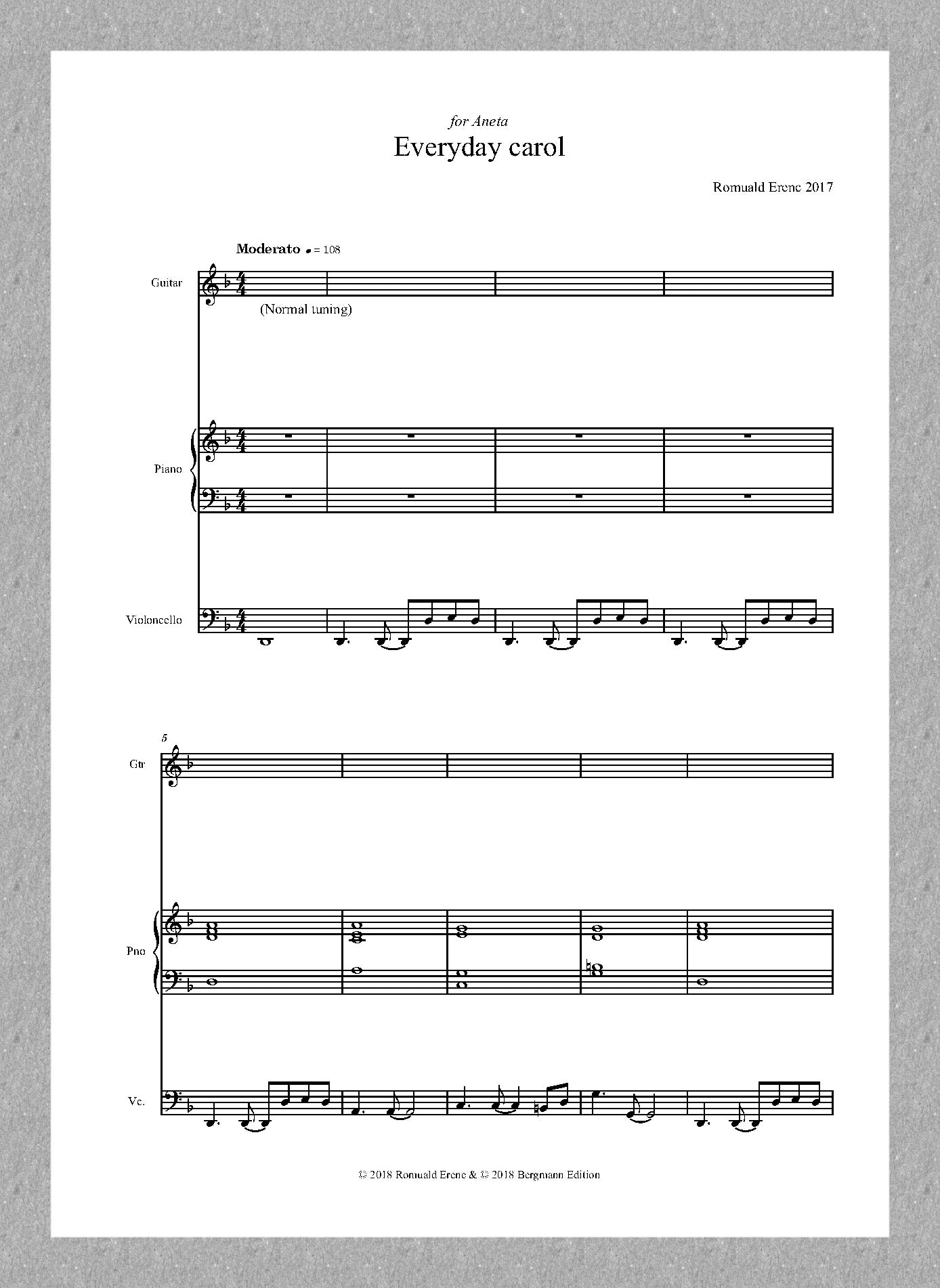 for Aneta

Everyday carol

Romuald Erenc 2017

Moderato ♩ = 108

Guitar

(Normal tuning)

Piano

Violoncello

5

Gtr

Pno

Vc.

© 2018 Romuald Erenc & © 2018 Bergmann Edition